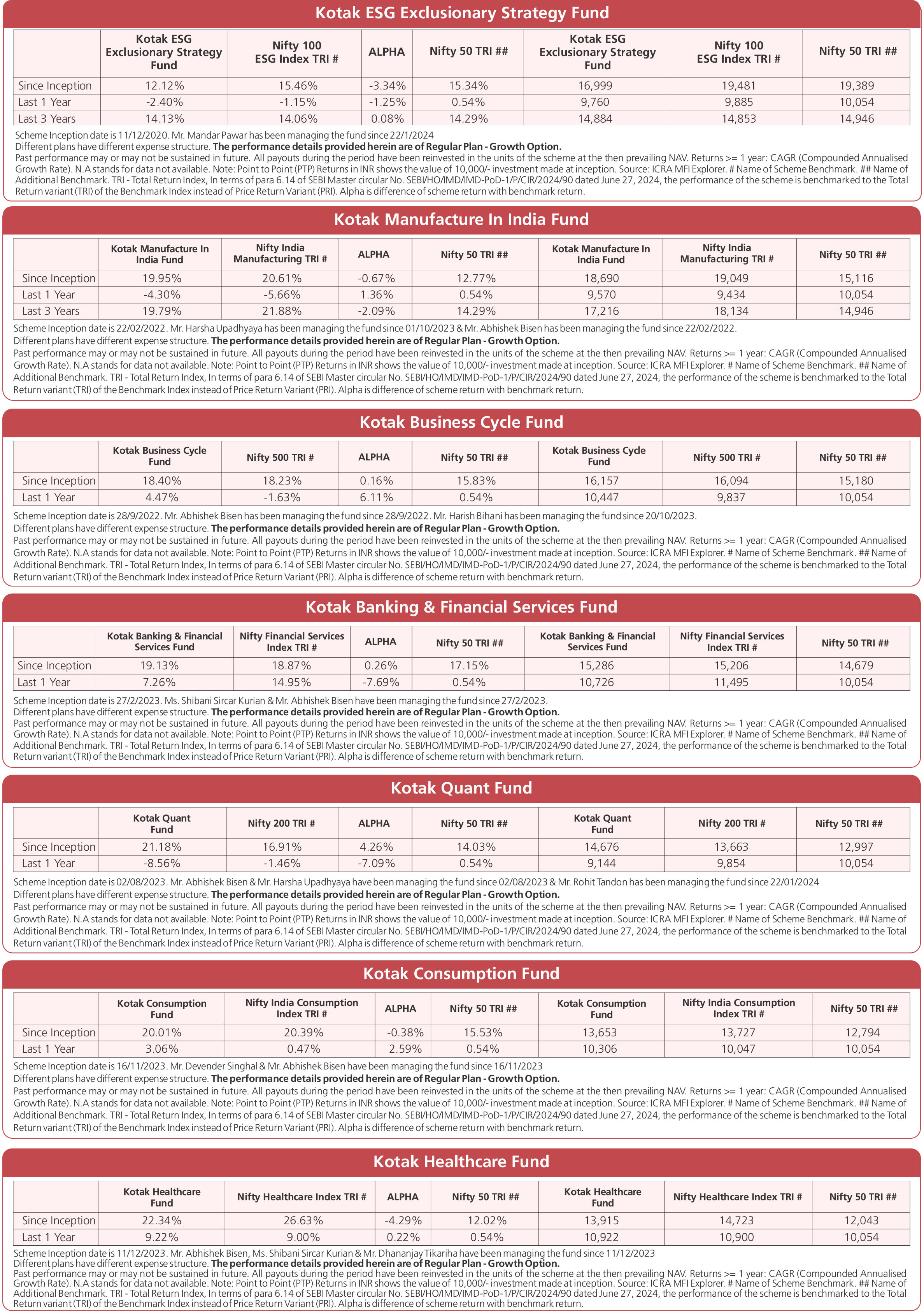 Kotak ESG Exclusionary Strategy Fund

| | Kotak ESG Exclusionary Strategy Fund | Nifty 100 ESG Index TRI # | ALPHA | Nifty 50 TRI ## | Kotak ESG Exclusionary Strategy Fund | Nifty 100 ESG Index TRI # | Nifty 50 TRI ## |
|---|---|---|---|---|---|---|---|
| Since Inception | 12.12% | 15.46% | -3.34% | 15.34% | 16,999 | 19,481 | 19,389 |
| Last 1 Year | -2.40% | -1.15% | -1.25% | 0.54% | 9,760 | 9,885 | 10,054 |
| Last 3 Years | 14.13% | 14.06% | 0.08% | 14.29% | 14,884 | 14,853 | 14,946 |

Scheme Inception date is 11/12/2020. Mr. Mandar Pawar has been managing the fund since 22/1/2024
Different plans have different expense structure. The performance details provided herein are of Regular Plan - Growth Option.
Past performance may or may not be sustained in future. All payouts during the period have been reinvested in the units of the scheme at the then prevailing NAV. Returns >= 1 year: CAGR (Compounded Annualised Growth Rate). N.A stands for data not available. Note: Point to Point (PTP) Returns in INR shows the value of 10,000/- investment made at inception. Source: ICRA MFI Explorer. # Name of Scheme Benchmark. ## Name of Additional Benchmark. TRI - Total Return Index, In terms of para 6.14 of SEBI Master circular No. SEBI/HO/IMD/IMD-PoD-1/P/CIR/2024/90 dated June 27, 2024, the performance of the scheme is benchmarked to the Total Return variant (TRI) of the Benchmark Index instead of Price Return Variant (PRI). Alpha is difference of scheme return with benchmark return.

Kotak Manufacture In India Fund

| | Kotak Manufacture In India Fund | Nifty India Manufacturing TRI # | ALPHA | Nifty 50 TRI ## | Kotak Manufacture In India Fund | Nifty India Manufacturing TRI # | Nifty 50 TRI ## |
|---|---|---|---|---|---|---|---|
| Since Inception | 19.95% | 20.61% | -0.67% | 12.77% | 18,690 | 19,049 | 15,116 |
| Last 1 Year | -4.30% | -5.66% | 1.36% | 0.54% | 9,570 | 9,434 | 10,054 |
| Last 3 Years | 19.79% | 21.88% | -2.09% | 14.29% | 17,216 | 18,134 | 14,946 |

Scheme Inception date is 22/02/2022. Mr. Harsha Upadhyaya has been managing the fund since 01/10/2023 & Mr. Abhishek Bisen has been managing the fund since 22/02/2022.
Different plans have different expense structure. The performance details provided herein are of Regular Plan - Growth Option.
Past performance may or may not be sustained in future. All payouts during the period have been reinvested in the units of the scheme at the then prevailing NAV. Returns >= 1 year: CAGR (Compounded Annualised Growth Rate). N.A stands for data not available. Note: Point to Point (PTP) Returns in INR shows the value of 10,000/- investment made at inception. Source: ICRA MFI Explorer. # Name of Scheme Benchmark. ## Name of Additional Benchmark. TRI - Total Return Index, In terms of para 6.14 of SEBI Master circular No. SEBI/HO/IMD/IMD-PoD-1/P/CIR/2024/90 dated June 27, 2024, the performance of the scheme is benchmarked to the Total Return variant (TRI) of the Benchmark Index instead of Price Return Variant (PRI). Alpha is difference of scheme return with benchmark return.

Kotak Business Cycle Fund

| | Kotak Business Cycle Fund | Nifty 500 TRI # | ALPHA | Nifty 50 TRI ## | Kotak Business Cycle Fund | Nifty 500 TRI # | Nifty 50 TRI ## |
|---|---|---|---|---|---|---|---|
| Since Inception | 18.40% | 18.23% | 0.16% | 15.83% | 16,157 | 16,094 | 15,180 |
| Last 1 Year | 4.47% | -1.63% | 6.11% | 0.54% | 10,447 | 9,837 | 10,054 |

Scheme Inception date is 28/9/2022. Mr. Abhishek Bisen has been managing the fund since 28/9/2022. Mr. Harish Bihani has been managing the fund since 20/10/2023.
Different plans have different expense structure. The performance details provided herein are of Regular Plan - Growth Option.
Past performance may or may not be sustained in future. All payouts during the period have been reinvested in the units of the scheme at the then prevailing NAV. Returns >= 1 year: CAGR (Compounded Annualised Growth Rate). N.A stands for data not available. Note: Point to Point (PTP) Returns in INR shows the value of 10,000/- investment made at inception. Source: ICRA MFI Explorer. # Name of Scheme Benchmark. ## Name of Additional Benchmark. TRI - Total Return Index, In terms of para 6.14 of SEBI Master circular No. SEBI/HO/IMD/IMD-PoD-1/P/CIR/2024/90 dated June 27, 2024, the performance of the scheme is benchmarked to the Total Return variant (TRI) of the Benchmark Index instead of Price Return Variant (PRI). Alpha is difference of scheme return with benchmark return.

Kotak Banking & Financial Services Fund

| | Kotak Banking & Financial Services Fund | Nifty Financial Services Index TRI # | ALPHA | Nifty 50 TRI ## | Kotak Banking & Financial Services Fund | Nifty Financial Services Index TRI # | Nifty 50 TRI ## |
|---|---|---|---|---|---|---|---|
| Since Inception | 19.13% | 18.87% | 0.26% | 17.15% | 15,286 | 15,206 | 14,679 |
| Last 1 Year | 7.26% | 14.95% | -7.69% | 0.54% | 10,726 | 11,495 | 10,054 |

Scheme Inception date is 27/2/2023. Ms. Shibani Sircar Kurian & Mr. Abhishek Bisen have been managing the fund since 27/2/2023.
Different plans have different expense structure. The performance details provided herein are of Regular Plan - Growth Option.
Past performance may or may not be sustained in future. All payouts during the period have been reinvested in the units of the scheme at the then prevailing NAV. Returns >= 1 year: CAGR (Compounded Annualised Growth Rate). N.A stands for data not available. Note: Point to Point (PTP) Returns in INR shows the value of 10,000/- investment made at inception. Source: ICRA MFI Explorer. # Name of Scheme Benchmark. ## Name of Additional Benchmark. TRI - Total Return Index, In terms of para 6.14 of SEBI Master circular No. SEBI/HO/IMD/IMD-PoD-1/P/CIR/2024/90 dated June 27, 2024, the performance of the scheme is benchmarked to the Total Return variant (TRI) of the Benchmark Index instead of Price Return Variant (PRI). Alpha is difference of scheme return with benchmark return.

Kotak Quant Fund

| | Kotak Quant Fund | Nifty 200 TRI # | ALPHA | Nifty 50 TRI ## | Kotak Quant Fund | Nifty 200 TRI # | Nifty 50 TRI ## |
|---|---|---|---|---|---|---|---|
| Since Inception | 21.18% | 16.91% | 4.26% | 14.03% | 14,676 | 13,663 | 12,997 |
| Last 1 Year | -8.56% | -1.46% | -7.09% | 0.54% | 9,144 | 9,854 | 10,054 |

Scheme Inception date is 02/08/2023. Mr. Abhishek Bisen & Mr. Harsha Upadhyaya have been managing the fund since 02/08/2023 & Mr. Rohit Tandon has been managing the fund since 22/01/2024
Different plans have different expense structure. The performance details provided herein are of Regular Plan - Growth Option.
Past performance may or may not be sustained in future. All payouts during the period have been reinvested in the units of the scheme at the then prevailing NAV. Returns >= 1 year: CAGR (Compounded Annualised Growth Rate). N.A stands for data not available. Note: Point to Point (PTP) Returns in INR shows the value of 10,000/- investment made at inception. Source: ICRA MFI Explorer. # Name of Scheme Benchmark. ## Name of Additional Benchmark. TRI - Total Return Index, In terms of para 6.14 of SEBI Master circular No. SEBI/HO/IMD/IMD-PoD-1/P/CIR/2024/90 dated June 27, 2024, the performance of the scheme is benchmarked to the Total Return variant (TRI) of the Benchmark Index instead of Price Return Variant (PRI). Alpha is difference of scheme return with benchmark return.

Kotak Consumption Fund

| | Kotak Consumption Fund | Nifty India Consumption Index TRI # | ALPHA | Nifty 50 TRI ## | Kotak Consumption Fund | Nifty India Consumption Index TRI # | Nifty 50 TRI ## |
|---|---|---|---|---|---|---|---|
| Since Inception | 20.01% | 20.39% | -0.38% | 15.53% | 13,653 | 13,727 | 12,794 |
| Last 1 Year | 3.06% | 0.47% | 2.59% | 0.54% | 10,306 | 10,047 | 10,054 |

Scheme Inception date is 16/11/2023. Mr. Devender Singhal & Mr. Abhishek Bisen have been managing the fund since 16/11/2023
Different plans have different expense structure. The performance details provided herein are of Regular Plan - Growth Option.
Past performance may or may not be sustained in future. All payouts during the period have been reinvested in the units of the scheme at the then prevailing NAV. Returns >= 1 year: CAGR (Compounded Annualised Growth Rate). N.A stands for data not available. Note: Point to Point (PTP) Returns in INR shows the value of 10,000/- investment made at inception. Source: ICRA MFI Explorer. # Name of Scheme Benchmark. ## Name of Additional Benchmark. TRI - Total Return Index, In terms of para 6.14 of SEBI Master circular No. SEBI/HO/IMD/IMD-PoD-1/P/CIR/2024/90 dated June 27, 2024, the performance of the scheme is benchmarked to the Total Return variant (TRI) of the Benchmark Index instead of Price Return Variant (PRI). Alpha is difference of scheme return with benchmark return.

Kotak Healthcare Fund

| | Kotak Healthcare Fund | Nifty Healthcare Index TRI # | ALPHA | Nifty 50 TRI ## | Kotak Healthcare Fund | Nifty Healthcare Index TRI # | Nifty 50 TRI ## |
|---|---|---|---|---|---|---|---|
| Since Inception | 22.34% | 26.63% | -4.29% | 12.02% | 13,915 | 14,723 | 12,043 |
| Last 1 Year | 9.22% | 9.00% | 0.22% | 0.54% | 10,922 | 10,900 | 10,054 |

Scheme Inception date is 11/12/2023. Mr. Abhishek Bisen, Ms. Shibani Sircar Kurian & Mr. Dhananjay Tikariha have been managing the fund since 11/12/2023
Different plans have different expense structure. The performance details provided herein are of Regular Plan - Growth Option.
Past performance may or may not be sustained in future. All payouts during the period have been reinvested in the units of the scheme at the then prevailing NAV. Returns >= 1 year: CAGR (Compounded Annualised Growth Rate). N.A stands for data not available. Note: Point to Point (PTP) Returns in INR shows the value of 10,000/- investment made at inception. Source: ICRA MFI Explorer. # Name of Scheme Benchmark. ## Name of Additional Benchmark. TRI - Total Return Index, In terms of para 6.14 of SEBI Master circular No. SEBI/HO/IMD/IMD-PoD-1/P/CIR/2024/90 dated June 27, 2024, the performance of the scheme is benchmarked to the Total Return variant (TRI) of the Benchmark Index instead of Price Return Variant (PRI). Alpha is difference of scheme return with benchmark return.